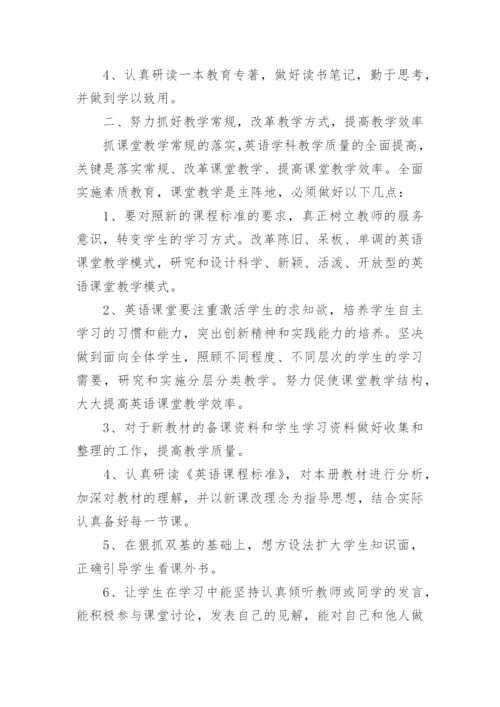 4、认真研读一本教育专著，做好读书笔记，勤于思考，并做到学以致用。

二、努力抓好教学常规，改革教学方式，提高教学效率

抓课堂教学常规的落实,英语学科教学质量的全面提高，关键是落实常规、改革课堂教学、提高课堂教学效率。全面实施素质教育，课堂教学是主阵地，必须做好以下几点：

1、要对照新的课程标准的要求，真正树立教师的服务意识，转变学生的学习方式。改革陈旧、呆板、单调的英语课堂教学模式，研究和设计科学、新颖、活泼、开放型的英语课堂教学模式。

2、英语课堂要注重激活学生的求知欲，培养学生自主学习的习惯和能力，突出创新精神和实践能力的培养。坚决做到面向全体学生，照顾不同程度、不同层次的学生的学习需要，研究和实施分层分类教学。努力促使课堂教学结构，大大提高英语课堂教学效率。

3、对于新教材的备课资料和学生学习资料做好收集和整理的工作，提高教学质量。

4、认真研读《英语课程标准》，对本册教材进行分析，加深对教材的理解，并以新课改理念为指导思想，结合实际认真备好每一节课。

5、在狠抓双基的基础上，想方设法扩大学生知识面，正确引导学生看课外书。

6、让学生在学习中能坚持认真倾听教师或同学的发言，能积极参与课堂讨论，发表自己的见解，能对自己和他人做